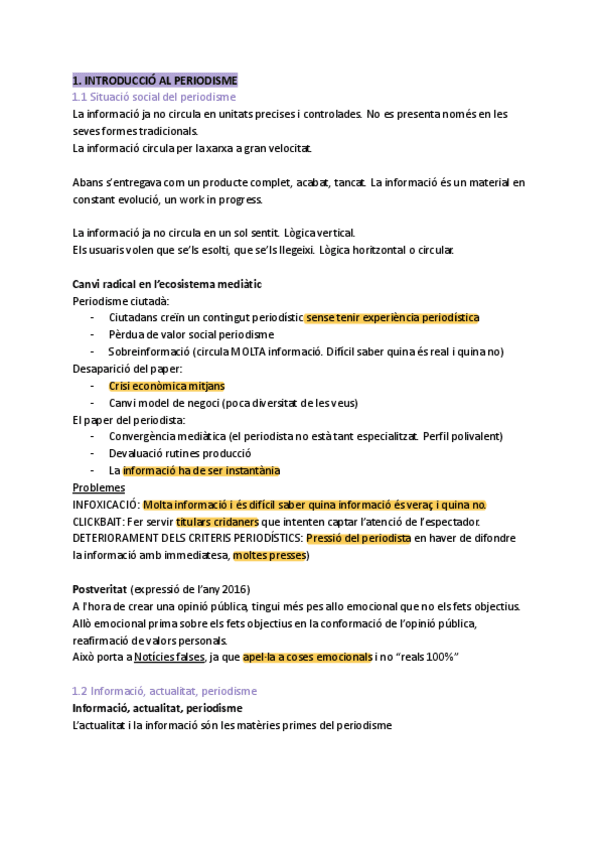 1. INTRODUCCIÓ AL PERIODISME
1.1 Situació social del periodisme
La informació ja no circula en unitats precises i controlades. No es presenta només en les seves formes tradicionals.
La informació circula per la xarxa a gran velocitat.

Abans s'entregava com un producte complet, acabat, tancat. La informació és un material en constant evolució, un work in progress.

La informació ja no circula en un sol sentit. Lògica vertical.
Els usuaris volen que se'ls esolti, que se'ls llegeixi. Lògica horitzontal o circular.

Canvi radical en l'ecosistema mediàtic
Periodisme ciutadà:
- Ciutadans creïn un contingut periodístic sense tenir experiència periodística
- Pèrdua de valor social periodisme
- Sobreinformació (circula MOLTA informació. Difícil saber quina és real i quina no)
Desaparició del paper:
- Crisi econòmica mitjans
- Canvi model de negoci (poca diversitat de les veus)
El paper del periodista:
- Convergència mediàtica (el periodista no està tant especialitzat. Perfil polivalent)
- Devaluació rutines producció
- La informació ha de ser instantània
Problemes
INFOXICACIÓ: Molta informació i és difícil saber quina informació és veraç i quina no.
CLICKBAIT: Fer servir titulars cridaners que intenten captar l'atenció de l'espectador.
DETERIORAMENT DELS CRITERIS PERIODÍSTICS: Pressió del periodista en haver de difondre la informació amb immediatesa, moltes presses)

Postveritat (expressió de l'any 2016)
A l'hora de crear una opinió pública, tingui més pes allo emocional que no els fets objectius.
Allò emocional prima sobre els fets objectius en la conformació de l'opinió pública, reafirmació de valors personals.
Això porta a Notícies falses, ja que apel·la a coses emocionals i no "reals 100%"

1.2 Informació, actualitat, periodisme
Informació, actualitat, periodisme
L'actualitat i la informació són les matèries primes del periodisme